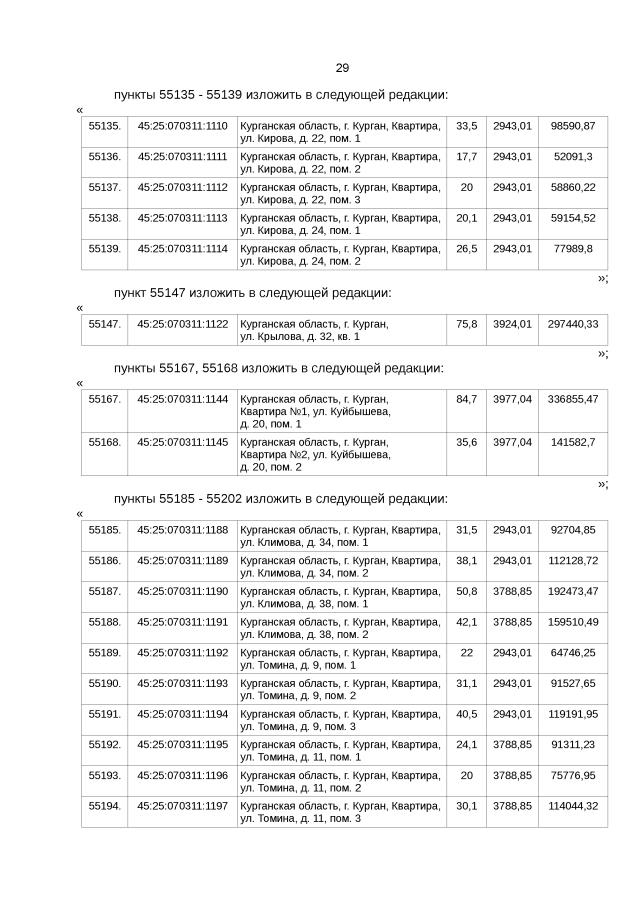 29

пункты 55135 - 55139 изложить в следующей редакции:

«

| 55135. | 45:25:070311:1110 | Курганская область, г. Курган, Квартира, ул. Кирова, д. 22, пом. 1 | 33,5 | 2943,01 | 98590,87 |
|---|---|---|---|---|---|
| 55136. | 45:25:070311:1111 | Курганская область, г. Курган, Квартира, ул. Кирова, д. 22, пом. 2 | 17,7 | 2943,01 | 52091,3 |
| 55137. | 45:25:070311:1112 | Курганская область, г. Курган, Квартира, ул. Кирова, д. 22, пом. 3 | 20 | 2943,01 | 58860,22 |
| 55138. | 45:25:070311:1113 | Курганская область, г. Курган, Квартира, ул. Кирова, д. 24, пом. 1 | 20,1 | 2943,01 | 59154,52 |
| 55139. | 45:25:070311:1114 | Курганская область, г. Курган, Квартира, ул. Кирова, д. 24, пом. 2 | 26,5 | 2943,01 | 77989,8 |

»;

пункт 55147 изложить в следующей редакции:

«

| 55147. | 45:25:070311:1122 | Курганская область, г. Курган, ул. Крылова, д. 32, кв. 1 | 75,8 | 3924,01 | 297440,33 |
|---|---|---|---|---|---|

»;

пункты 55167, 55168 изложить в следующей редакции:

«

| 55167. | 45:25:070311:1144 | Курганская область, г. Курган, Квартира №1, ул. Куйбышева, д. 20, пом. 1 | 84,7 | 3977,04 | 336855,47 |
|---|---|---|---|---|---|
| 55168. | 45:25:070311:1145 | Курганская область, г. Курган, Квартира №2, ул. Куйбышева, д. 20, пом. 2 | 35,6 | 3977,04 | 141582,7 |

»;

пункты 55185 - 55202 изложить в следующей редакции:

«

| 55185. | 45:25:070311:1188 | Курганская область, г. Курган, Квартира, ул. Климова, д. 34, пом. 1 | 31,5 | 2943,01 | 92704,85 |
|---|---|---|---|---|---|
| 55186. | 45:25:070311:1189 | Курганская область, г. Курган, Квартира, ул. Климова, д. 34, пом. 2 | 38,1 | 2943,01 | 112128,72 |
| 55187. | 45:25:070311:1190 | Курганская область, г. Курган, Квартира, ул. Климова, д. 38, пом. 1 | 50,8 | 3788,85 | 192473,47 |
| 55188. | 45:25:070311:1191 | Курганская область, г. Курган, Квартира, ул. Климова, д. 38, пом. 2 | 42,1 | 3788,85 | 159510,49 |
| 55189. | 45:25:070311:1192 | Курганская область, г. Курган, Квартира, ул. Томина, д. 9, пом. 1 | 22 | 2943,01 | 64746,25 |
| 55190. | 45:25:070311:1193 | Курганская область, г. Курган, Квартира, ул. Томина, д. 9, пом. 2 | 31,1 | 2943,01 | 91527,65 |
| 55191. | 45:25:070311:1194 | Курганская область, г. Курган, Квартира, ул. Томина, д. 9, пом. 3 | 40,5 | 2943,01 | 119191,95 |
| 55192. | 45:25:070311:1195 | Курганская область, г. Курган, Квартира, ул. Томина, д. 11, пом. 1 | 24,1 | 3788,85 | 91311,23 |
| 55193. | 45:25:070311:1196 | Курганская область, г. Курган, Квартира, ул. Томина, д. 11, пом. 2 | 20 | 3788,85 | 75776,95 |
| 55194. | 45:25:070311:1197 | Курганская область, г. Курган, Квартира, ул. Томина, д. 11, пом. 3 | 30,1 | 3788,85 | 114044,32 |